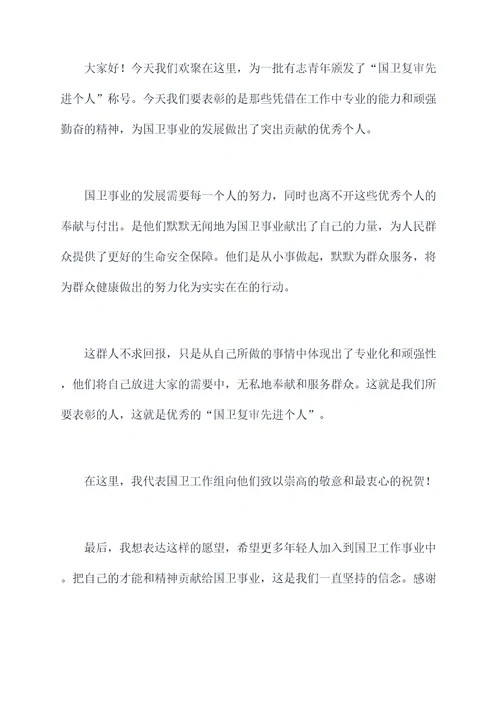 大家好！今天我们欢聚在这里，为一批有志青年颁发了“国卫复审先进个人”称号。今天我们要表彰的是那些凭借在工作中专业的能力和顽强勤奋的精神，为国卫事业的发展做出了突出贡献的优秀个人。

国卫事业的发展需要每一个人的努力，同时也离不开这些优秀个人的奉献与付出。是他们默默无闻地为国卫事业献出了自己的力量，为人民群众提供了更好的生命安全保障。他们是从小事做起，默默为群众服务，将为群众健康做出的努力化为实实在在的行动。

这群人不求回报，只是从自己所做的事情中体现出了专业化和顽强性，他们将自己放进大家的需要中，无私地奉献和服务群众。这就是我们所要表彰的人，这就是优秀的“国卫复审先进个人”。

在这里，我代表国卫工作组向他们致以崇高的敬意和最衷心的祝贺！

最后，我想表达这样的愿望，希望更多年轻人加入到国卫工作事业中。把自己的才能和精神贡献给国卫事业，这是我们一直坚持的信念。感谢